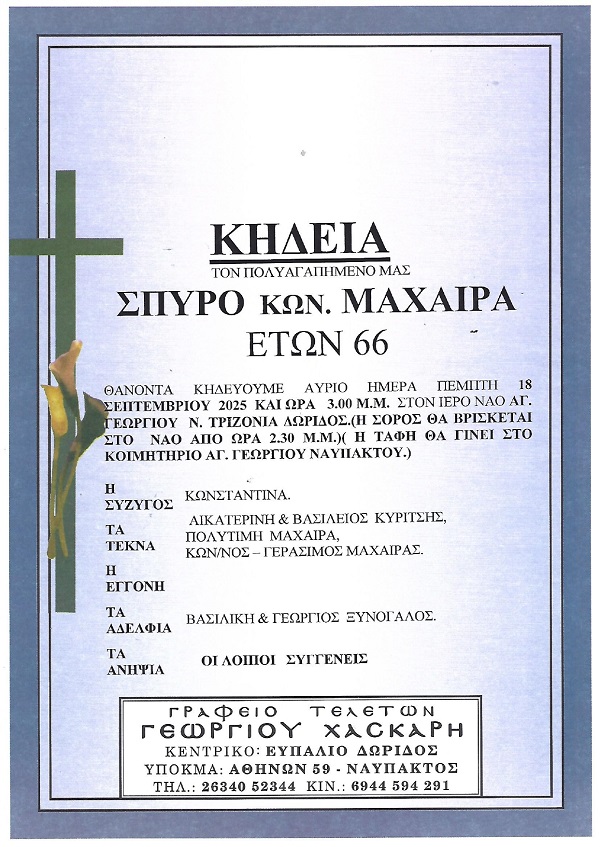 ΚΗΔΕΙΑ

ΤΟΝ ΠΟΛΥΑΓΑΠΗΜΕΝΟ ΜΑΣ

ΣΠΥΡΟ ΚΩΝ. ΜΑΧΑΙΡΑ

ΕΤΩΝ 66

ΘΑΝΟΝΤΑ ΚΗΔΕΥΟΥΜΕ ΑΥΡΙΟ ΗΜΕΡΑ ΠΕΜΠΤΗ 18 ΣΕΠΤΕΜΒΡΙΟΥ 2025 ΚΑΙ ΩΡΑ 3.00 Μ.Μ. ΣΤΟΝ ΙΕΡΟ ΝΑΟ ΑΓ. ΓΕΩΡΓΙΟΥ Ν. ΤΡΙΖΟΝΙΑ ΔΩΡΙΔΟΣ.(Η ΣΟΡΟΣ ΘΑ ΒΡΙΣΚΕΤΑΙ ΣΤΟ ΝΑΟ ΑΠΟ ΩΡΑ 2.30 Μ.Μ.)( Η ΤΑΦΗ ΘΑ ΓΙΝΕΙ ΣΤΟ ΚΟΙΜΗΤΗΡΙΟ ΑΓ. ΓΕΩΡΓΙΟΥ ΝΑΥΠΑΚΤΟΥ.)

Η ΣΥΖΥΓΟΣ ΚΩΝΣΤΑΝΤΙΝΑ.

ΤΑ ΤΕΚΝΑ ΑΙΚΑΤΕΡΙΝΗ & ΒΑΣΙΛΕΙΟΣ ΚΥΡΙΤΣΗΣ, ΠΟΛΥΤΙΜΗ ΜΑΧΑΙΡΑ, ΚΩΝ/ΝΟΣ – ΓΕΡΑΣΙΜΟΣ ΜΑΧΑΙΡΑΣ.

Η ΕΓΓΟΝΗ

ΤΑ ΑΔΕΛΦΙΑ ΒΑΣΙΛΙΚΗ & ΓΕΩΡΓΙΟΣ ΞΥΝΟΓΑΛΟΣ.

ΤΑ ΑΝΗΨΙΑ

ΟΙ ΛΟΙΠΟΙ ΣΥΓΓΕΝΕΙΣ

ΓΡΑΦΕΙΟ ΤΕΛΕΤΩΝ
ΓΕΩΡΓΙΟΥ ΧΑΣΚΑΡΗ
ΚΕΝΤΡΙΚΟ: ΕΥΠΑΛΙΟ ΔΩΡΙΔΟΣ
ΥΠΟΚΜΑ: ΑΘΗΝΩΝ 59 - ΝΑΥΠΑΚΤΟΣ
ΤΗΛ.: 26340 52344 ΚΙΝ.: 6944 594 291